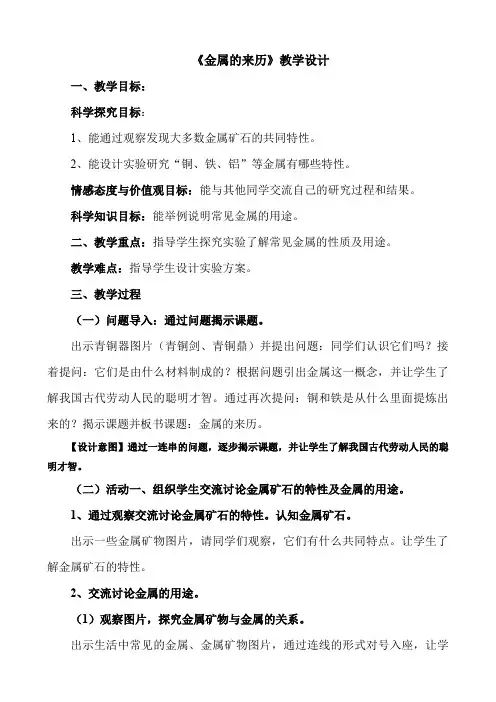 《金属的来历》教学设计

一、教学目标：

科学探究目标：

1、能通过观察发现大多数金属矿石的共同特性。

2、能设计实验研究“铜、铁、铝”等金属有哪些特性。

情感态度与价值观目标：能与其他同学交流自己的研究过程和结果。

科学知识目标：能举例说明常见金属的用途。

二、教学重点：指导学生探究实验了解常见金属的性质及用途。

教学难点：指导学生设计实验方案。

三、教学过程

（一）问题导入：通过问题揭示课题。

出示青铜器图片（青铜剑、青铜鼎）并提出问题：同学们认识它们吗？接着提问：它们是由什么材料制成的？根据问题引出金属这一概念，并让学生了解我国古代劳动人民的聪明才智。通过再次提问：铜和铁是从什么里面提炼出来的？揭示课题并板书课题：金属的来历。

【设计意图】通过一连串的问题，逐步揭示课题，并让学生了解我国古代劳动人民的聪明才智。

（二）活动一、组织学生交流讨论金属矿石的特性及金属的用途。

1、通过观察交流讨论金属矿石的特性。认知金属矿石。

出示一些金属矿物图片，请同学们观察，它们有什么共同特点。让学生了解金属矿石的特性。

2、交流讨论金属的用途。

（1）观察图片，探究金属矿物与金属的关系。

出示生活中常见的金属、金属矿物图片，通过连线的形式对号入座，让学